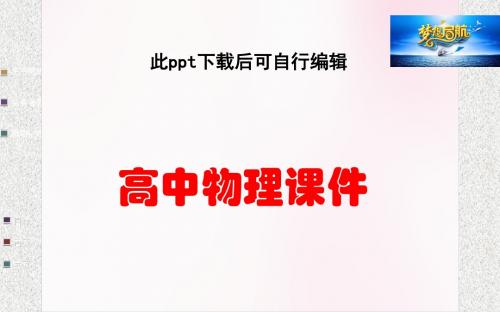 梦想启航

此ppt下载后可自行编辑

高中物理课件